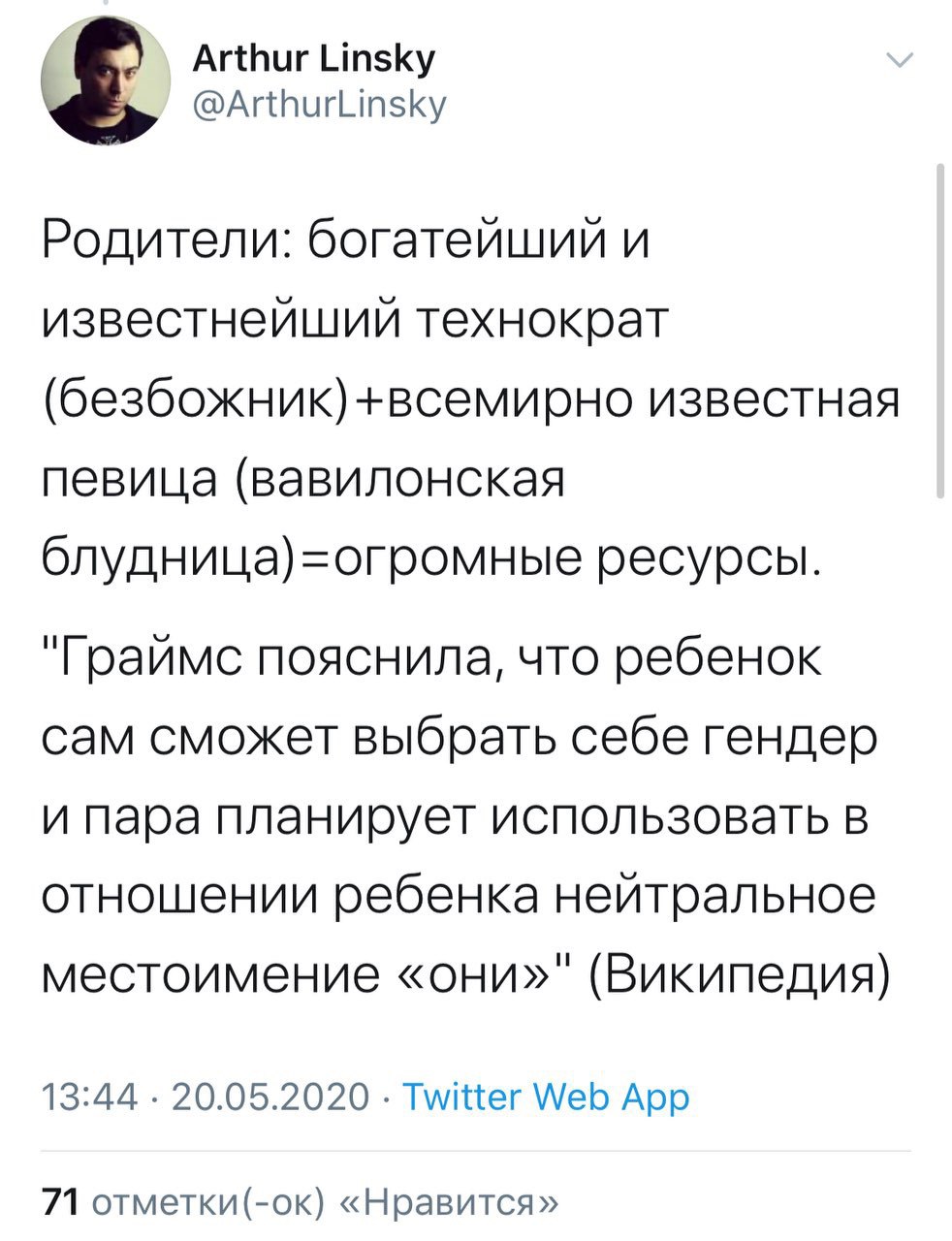 Arthur Linsky
@ArthurLinsky

Родители: богатейший и известнейший технократ (безбожник)+всемирно известная певица (вавилонская блудница)=огромные ресурсы.

"Граймс пояснила, что ребенок сам сможет выбрать себе гендер и пара планирует использовать в отношении ребенка нейтральное местоимение «они»" (Википедия)

13:44 · 20.05.2020 · Twitter Web App

71 отметки(-ок) «Нравится»